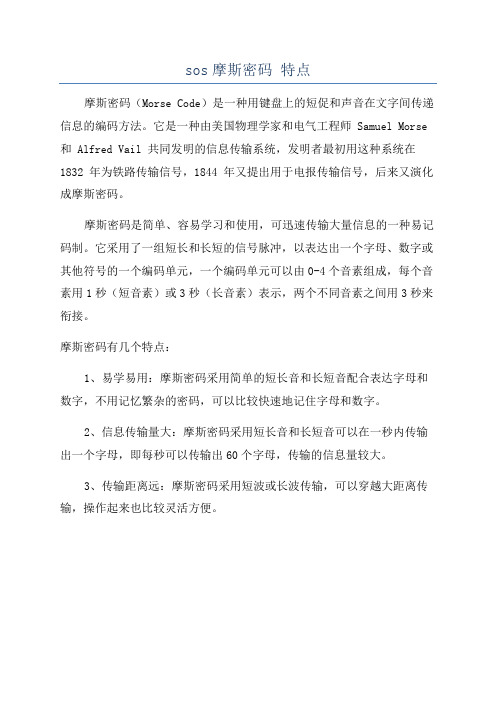 sos 摩斯密码 特点

摩斯密码（Morse Code）是一种用键盘上的短促和声音在文字间传递信息的编码方法。它是一种由美国物理学家和电气工程师 Samuel Morse 和 Alfred Vail 共同发明的信息传输系统，发明者最初用这种系统在 1832 年为铁路传输信号，1844 年又提出用于电报传输信号，后来又演化成摩斯密码。

摩斯密码是简单、容易学习和使用，可迅速传输大量信息的一种易记码制。它采用了一组短长和长短的信号脉冲，以表达出一个字母、数字或其他符号的一个编码单元，一个编码单元可以由 0-4 个音素组成，每个音素用 1 秒（短音素）或 3 秒（长音素）表示，两个不同音素之间用 3 秒来衔接。

摩斯密码有几个特点：

1、易学易用：摩斯密码采用简单的短长音和长短音配合表达字母和数字，不用记忆繁杂的密码，可以比较快速地记住字母和数字。

2、信息传输量大：摩斯密码采用短长音和长短音可以在一秒内传输出一个字母，即每秒可以传输出 60 个字母，传输的信息量较大。

3、传输距离远：摩斯密码采用短波或长波传输，可以穿越大距离传输，操作起来也比较灵活方便。